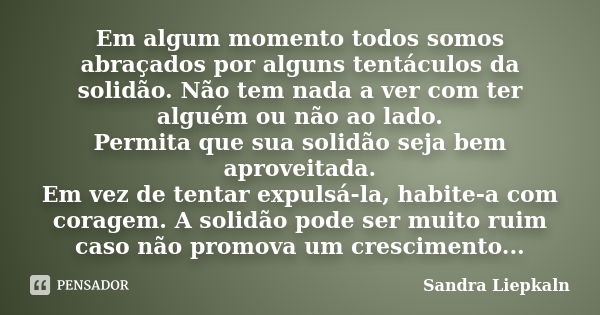 Em algum momento todos somos abraçados por alguns tentáculos da solidão. Não tem nada a ver com ter alguém ou não ao lado.
Permita que sua solidão seja bem aproveitada.
Em vez de tentar expulsá-la, habite-a com coragem. A solidão pode ser muito ruim caso não promova um crescimento...

PENSADOR

Sandra Liepkaln